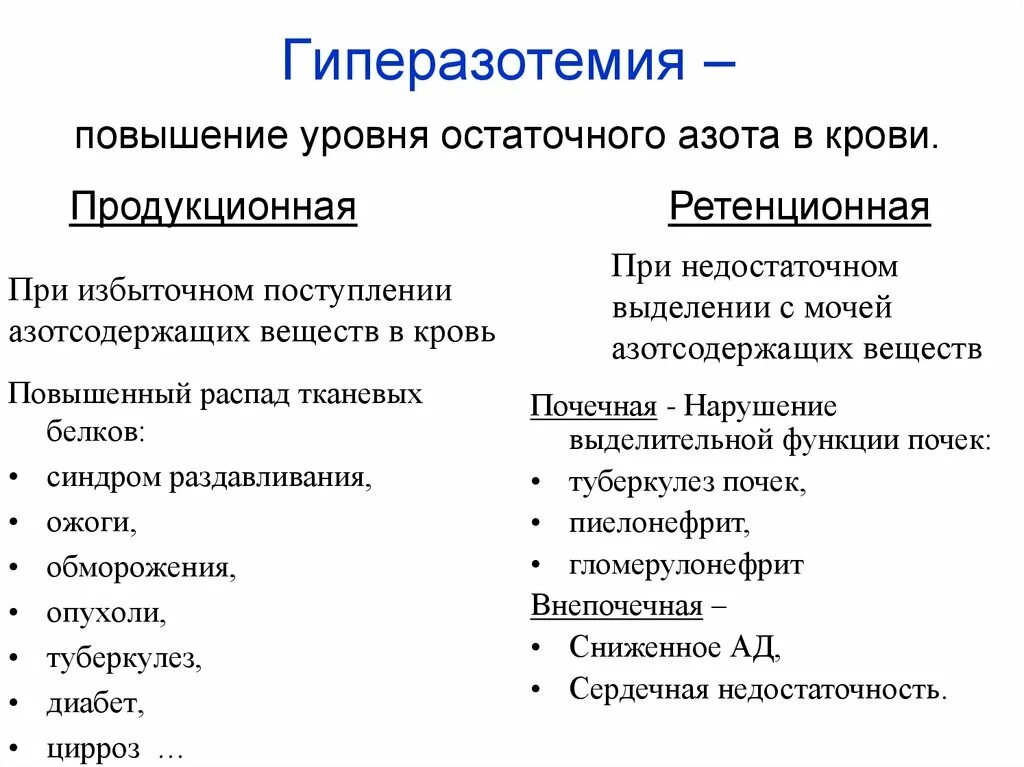 Гиперазотемия –

повышение уровня остаточного азота в крови.

Продукционная

При избыточном поступлении азотсодержащих веществ в кровь

Повышенный распад тканевых белков:
• синдром раздавливания,
• ожоги,
• обморожения,
• опухоли,
• туберкулез,
• диабет,
• цирроз …

Ретенционная

При недостаточном выделении с мочей азотсодержащих веществ

Почечная - Нарушение выделительной функции почек:
• туберкулез почек,
• пиелонефрит,
• гломерулонефрит

Внепочечная –
• Сниженное АД,
• Сердечная недостаточность.